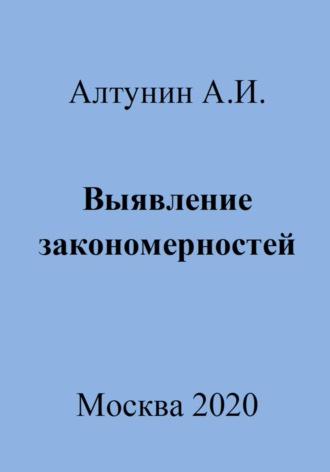 Алтунин А.И.

Выявление закономерностей

Москва 2020